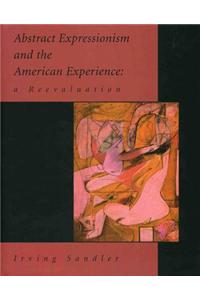 Abstract Expressionism and the American Experience: a Reevaluation

Irving Sandler